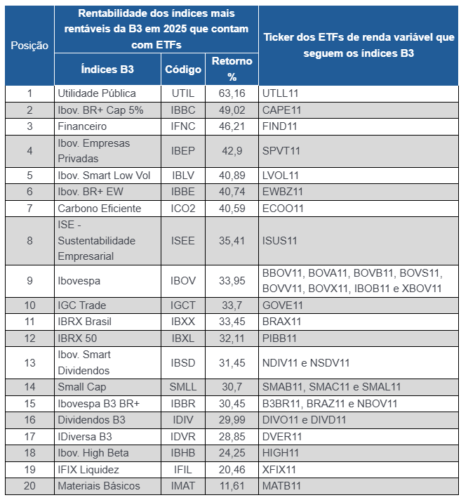 | Posição | Rentabilidade dos índices mais rentáveis da B3 em 2025 que contam com ETFs | | | Ticker dos ETFs de renda variável que seguem os índices B3 |
|---|---|---|---|---|
| | Índices B3 | Código | Retorno % | |
| 1 | Utilidade Pública | UTIL | 63,16 | UTLL11 |
| 2 | Ibov. BR+ Cap 5% | IBBC | 49,02 | CAPE11 |
| 3 | Financeiro | IFNC | 46,21 | FIND11 |
| 4 | Ibov. Empresas Privadas | IBEP | 42,9 | SPVT11 |
| 5 | Ibov. Smart Low Vol | IBLV | 40,89 | LVOL11 |
| 6 | Ibov. BR+ EW | IBBE | 40,74 | EWBZ11 |
| 7 | Carbono Eficiente | ICO2 | 40,59 | ECOO11 |
| 8 | ISE - Sustentabilidade Empresarial | ISEE | 35,41 | ISUS11 |
| 9 | Ibovespa | IBOV | 33,95 | BBOV11, BOVA11, BOVB11, BOVS11, BOVV11, BOVX11, IBOB11 e XBOV11 |
| 10 | IGC Trade | IGCT | 33,7 | GOVE11 |
| 11 | IBRX Brasil | IBXX | 33,45 | BRAX11 |
| 12 | IBRX 50 | IBXL | 32,11 | PIBB11 |
| 13 | Ibov. Smart Dividendos | IBSD | 31,45 | NDIV11 e NSDV11 |
| 14 | Small Cap | SMLL | 30,7 | SMAB11, SMAC11 e SMAL11 |
| 15 | Ibovespa B3 BR+ | IBBR | 30,45 | B3BR11, BRAZ11 e NBOV11 |
| 16 | Dividendos B3 | IDIV | 29,99 | DIVO11 e DIVD11 |
| 17 | IDiversa B3 | IDVR | 28,85 | DVER11 |
| 18 | Ibov. High Beta | IBHB | 24,25 | HIGH11 |
| 19 | IFIX Liquidez | IFIL | 20,46 | XFIX11 |
| 20 | Materiais Básicos | IMAT | 11,61 | MATB11 |